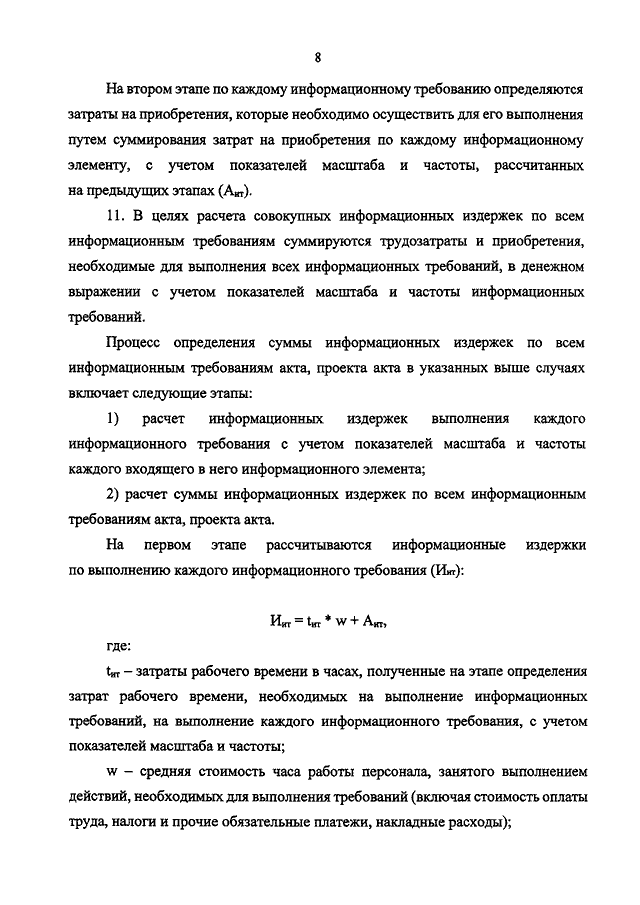 8

На втором этапе по каждому информационному требованию определяются затраты на приобретения, которые необходимо осуществить для его выполнения путем суммирования затрат на приобретения по каждому информационному элементу, с учетом показателей масштаба и частоты, рассчитанных на предыдущих этапах ($А_{ит}$).

11. В целях расчета совокупных информационных издержек по всем информационным требованиям суммируются трудозатраты и приобретения, необходимые для выполнения всех информационных требований, в денежном выражении с учетом показателей масштаба и частоты информационных требований.

Процесс определения суммы информационных издержек по всем информационным требованиям акта, проекта акта в указанных выше случаях включает следующие этапы:

1) расчет информационных издержек выполнения каждого информационного требования с учетом показателей масштаба и частоты каждого входящего в него информационного элемента;

2) расчет суммы информационных издержек по всем информационным требованиям акта, проекта акта.

На первом этапе рассчитываются информационные издержки по выполнению каждого информационного требования ($И_{ит}$):

$И_{ит} = t_{ит} * w + А_{ит}$,

где:

$t_{ит}$ – затраты рабочего времени в часах, полученные на этапе определения затрат рабочего времени, необходимых на выполнение информационных требований, на выполнение каждого информационного требования, с учетом показателей масштаба и частоты;

w – средняя стоимость часа работы персонала, занятого выполнением действий, необходимых для выполнения требований (включая стоимость оплаты труда, налоги и прочие обязательные платежи, накладные расходы);